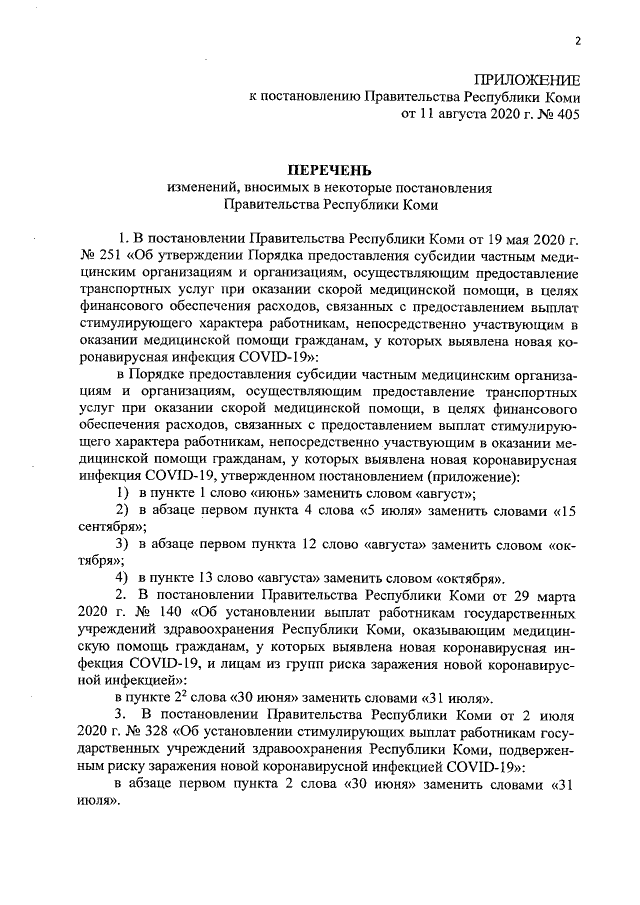 2

ПРИЛОЖЕНИЕ
к постановлению Правительства Республики Коми
от 11 августа 2020 г. № 405

ПЕРЕЧЕНЬ
изменений, вносимых в некоторые постановления
Правительства Республики Коми

1. В постановлении Правительства Республики Коми от 19 мая 2020 г. № 251 «Об утверждении Порядка предоставления субсидии частным медицинским организациям и организациям, осуществляющим предоставление транспортных услуг при оказании скорой медицинской помощи, в целях финансового обеспечения расходов, связанных с предоставлением выплат стимулирующего характера работникам, непосредственно участвующим в оказании медицинской помощи гражданам, у которых выявлена новая коронавирусная инфекция COVID-19»:

в Порядке предоставления субсидии частным медицинским организациям и организациям, осуществляющим предоставление транспортных услуг при оказании скорой медицинской помощи, в целях финансового обеспечения расходов, связанных с предоставлением выплат стимулирующего характера работникам, непосредственно участвующим в оказании медицинской помощи гражданам, у которых выявлена новая коронавирусная инфекция COVID-19, утвержденном постановлением (приложение):

1) в пункте 1 слово «июнь» заменить словом «август»;

2) в абзаце первом пункта 4 слова «5 июля» заменить словами «15 сентября»;

3) в абзаце первом пункта 12 слово «августа» заменить словом «октября»;

4) в пункте 13 слово «августа» заменить словом «октября».

2. В постановлении Правительства Республики Коми от 29 марта 2020 г. № 140 «Об установлении выплат работникам государственных учреждений здравоохранения Республики Коми, оказывающим медицинскую помощь гражданам, у которых выявлена новая коронавирусная инфекция COVID-19, и лицам из групп риска заражения новой коронавирусной инфекцией»:

в пункте $2^2$ слова «30 июня» заменить словами «31 июля».

3. В постановлении Правительства Республики Коми от 2 июля 2020 г. № 328 «Об установлении стимулирующих выплат работникам государственных учреждений здравоохранения Республики Коми, подверженным риску заражения новой коронавирусной инфекцией COVID-19»:

в абзаце первом пункта 2 слова «30 июня» заменить словами «31 июля».